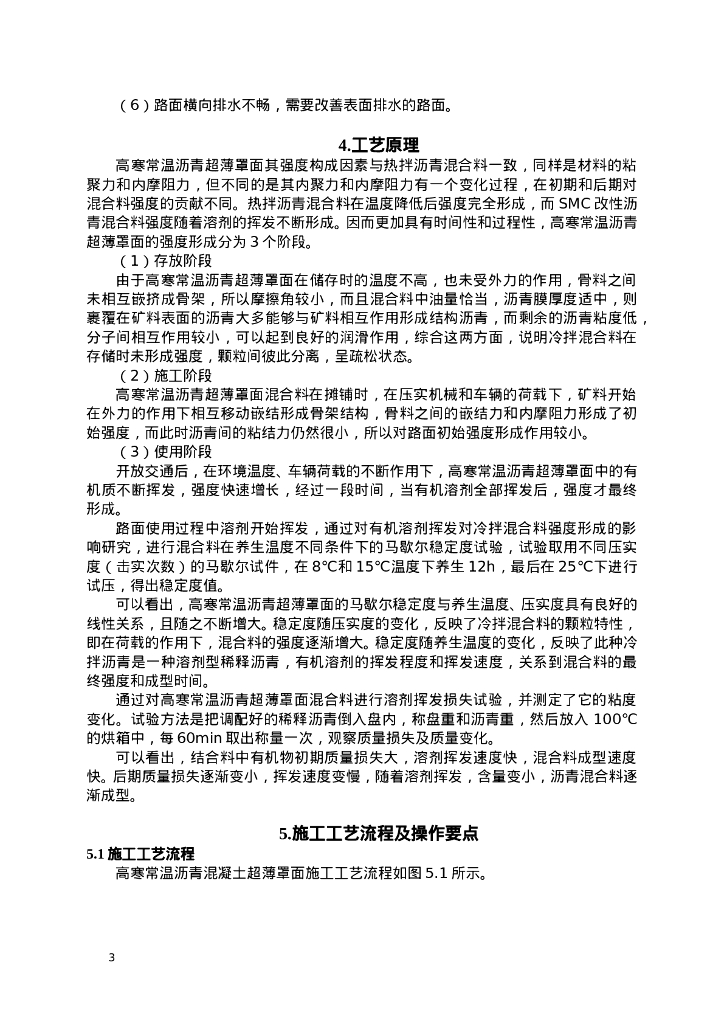 （6）路面横向排水不畅，需要改善表面排水的路面。

4.工艺原理

高寒常温沥青超薄罩面其强度构成因素与热拌沥青混合料一致，同样是材料的粘聚力和内摩阻力，但不同的是其内聚力和内摩阻力有一个变化过程，在初期和后期对混合料强度的贡献不同。热拌沥青混合料在温度降低后强度完全形成，而 SMC 改性沥青混合料强度随着溶剂的挥发不断形成。因而更加具有时间性和过程性，高寒常温沥青超薄罩面的强度形成分为 3 个阶段。

（1）存放阶段

由于高寒常温沥青超薄罩面在储存时的温度不高，也未受外力的作用，骨料之间未相互嵌挤成骨架，所以摩擦角较小，而且混合料中油量恰当，沥青膜厚度适中，则裹覆在矿料表面的沥青大多能够与矿料相互作用形成结构沥青，而剩余的沥青粘度低，分子间相互作用较小，可以起到良好的润滑作用，综合这两方面，说明冷拌混合料在存储时未形成强度，颗粒间彼此分离，呈疏松状态。

（2）施工阶段

高寒常温沥青超薄罩面混合料在摊铺时，在压实机械和车辆的荷载下，矿料开始在外力的作用下相互移动嵌结形成骨架结构，骨料之间的嵌结力和内摩阻力形成了初始强度，而此时沥青间的粘结力仍然很小，所以对路面初始强度形成作用较小。

（3）使用阶段

开放交通后，在环境温度、车辆荷载的不断作用下，高寒常温沥青超薄罩面中的有机质不断挥发，强度快速增长，经过一段时间，当有机溶剂全部挥发后，强度才最终形成。

路面使用过程中溶剂开始挥发，通过对有机溶剂挥发对冷拌混合料强度形成的影响研究，进行混合料在养生温度不同条件下的马歇尔稳定度试验，试验取用不同压实度（击实次数）的马歇尔试件，在 8℃和 15℃温度下养生 12h，最后在 25℃下进行试压，得出稳定度值。

可以看出，高寒常温沥青超薄罩面的马歇尔稳定度与养生温度、压实度具有良好的线性关系，且随之不断增大。稳定度随压实度的变化，反映了冷拌混合料的颗粒特性，即在荷载的作用下，混合料的强度逐渐增大。稳定度随养生温度的变化，反映了此种冷拌沥青是一种溶剂型稀释沥青，有机溶剂的挥发程度和挥发速度，关系到混合料的最终强度和成型时间。

通过对高寒常温沥青超薄罩面混合料进行溶剂挥发损失试验，并测定了它的粘度变化。试验方法是把调配好的稀释沥青倒入盘内，称盘重和沥青重，然后放入 100℃的烘箱中，每 60min 取出称量一次，观察质量损失及质量变化。

可以看出，结合料中有机物初期质量损失大，溶剂挥发速度快，混合料成型速度快。后期质量损失逐渐变小，挥发速度变慢，随着溶剂挥发，含量变小，沥青混合料逐渐成型。

5.施工工艺流程及操作要点

5.1 施工工艺流程

高寒常温沥青混凝土超薄罩面施工工艺流程如图 5.1 所示。

3